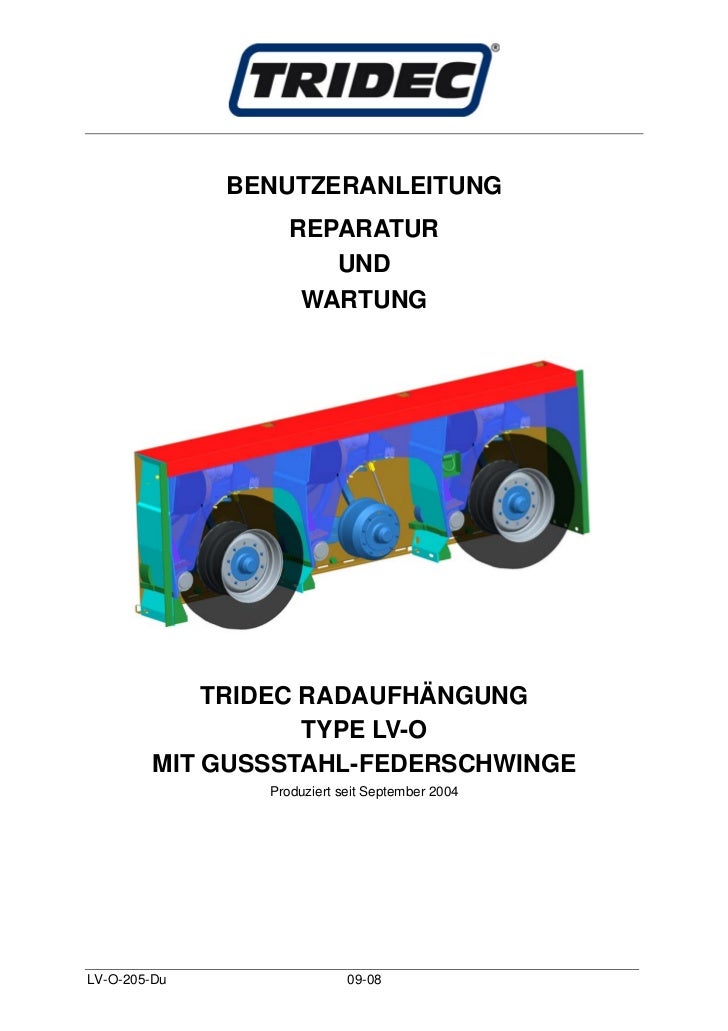 TRIDEC®

BENUTZERANLEITUNG
REPARATUR
UND
WARTUNG

TRIDEC RADAUFHÄNGUNG
TYPE LV-O
MIT GUSSSTAHL-FEDERSCHWINGE

Produziert seit September 2004

LV-O-205-Du
09-08